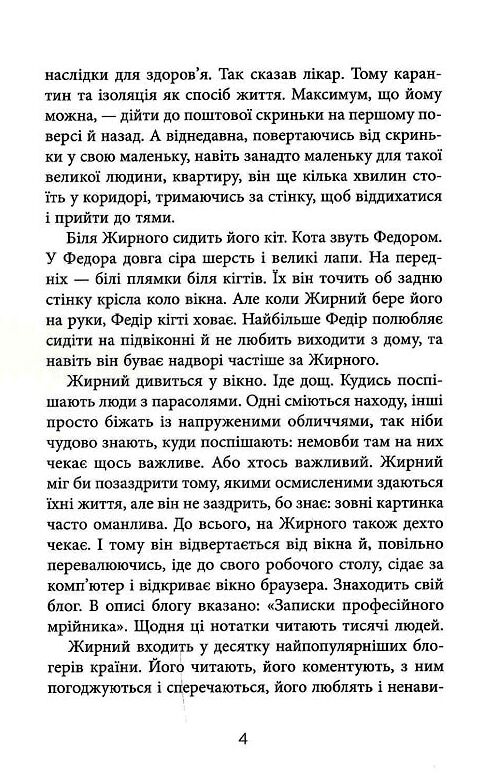 наслідки для здоров'я. Так сказав лікар. Тому карантин та ізоляція як спосіб життя. Максимум, що йому можна, — дійти до поштової скриньки на першому поверсі й назад. А віднедавна, повертаючись від скриньки у свою маленьку, навіть занадто маленьку для такої великої людини, квартиру, він ще кілька хвилин стоїть у коридорі, тримаючись за стінку, щоб віддихатися і прийти до тями.

Біля Жирного сидить його кіт. Кота звуть Федором. У Федора довга сіра шерсть і великі лапи. На передніх — білі плямки біля кігтів. Їх він точить об задню стінку крісла коло вікна. Але коли Жирний бере його на руки, Федір кігті ховає. Найбільше Федір полюбляє сидіти на підвіконні й не любить виходити з дому, та навіть він буває надворі частіше за Жирного.

Жирний дивиться у вікно. Іде дощ. Кудись поспішають люди з парасолями. Одні сміються находу, інші просто біжать із напруженими обличчями, так ніби чудово знають, куди поспішають: немовби там на них чекає щось важливе. Або хтось важливий. Жирний міг би позаздрити тому, якими осмисленими здаються їхні життя, але він не заздрить, бо знає: зовні картинка часто оманлива. До всього, на Жирного також дехто чекає. І тому він відвертається від вікна й, повільно перевалюючись, іде до свого робочого столу, сідає за комп'ютер і відкриває вікно браузера. Знаходить свій блог. В описі блогу вказано: «Записки професійного мрійника». Щодня ці нотатки читають тисячі людей.

Жирний входить у десятку найпопулярніших блогерів країни. Його читають, його коментують, з ним погоджуються і сперечаються, його люблять і ненави-

4